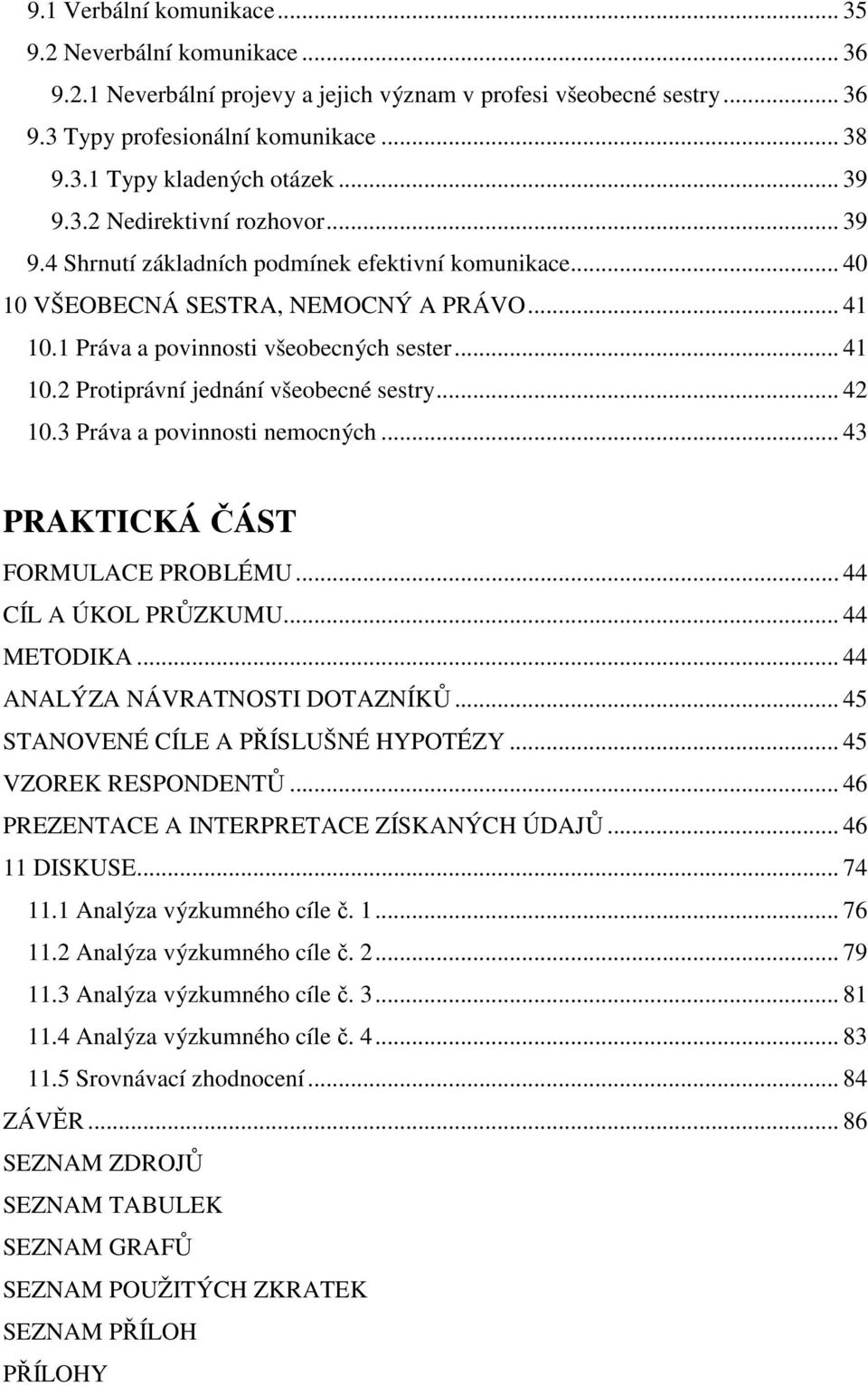 9.1 Verbální komunikace ... 35
9.2 Neverbální komunikace ... 36
9.2.1 Neverbální projevy a jejich význam v profesi všeobecné sestry ... 36
9.3 Typy profesionální komunikace ... 38
9.3.1 Typy kladených otázek ... 39
9.3.2 Nedirektivní rozhovor ... 39
9.4 Shrnutí základních podmínek efektivní komunikace ... 40
10 VŠEOBECNÁ SESTRA, NEMOCNÝ A PRÁVO ... 41
10.1 Práva a povinnosti všeobecných sester ... 41
10.2 Protiprávní jednání všeobecné sestry ... 42
10.3 Práva a povinnosti nemocných ... 43

PRAKTICKÁ ČÁST

FORMULACE PROBLÉMU ... 44
CÍL A ÚKOL PRŮZKUMU ... 44
METODIKA ... 44
ANALÝZA NÁVRATNOSTI DOTAZNÍKŮ ... 45
STANOVENÉ CÍLE A PŘÍSLUŠNÉ HYPOTÉZY ... 45
VZOREK RESPONDENTŮ ... 46
PREZENTACE A INTERPRETACE ZÍSKANÝCH ÚDAJŮ ... 46
11 DISKUSE ... 74
11.1 Analýza výzkumného cíle č. 1 ... 76
11.2 Analýza výzkumného cíle č. 2 ... 79
11.3 Analýza výzkumného cíle č. 3 ... 81
11.4 Analýza výzkumného cíle č. 4 ... 83
11.5 Srovnávací zhodnocení ... 84
ZÁVĚR ... 86
SEZNAM ZDROJŮ
SEZNAM TABULEK
SEZNAM GRAFŮ
SEZNAM POUŽITÝCH ZKRATEK
SEZNAM PŘÍLOH
PŘÍLOHY